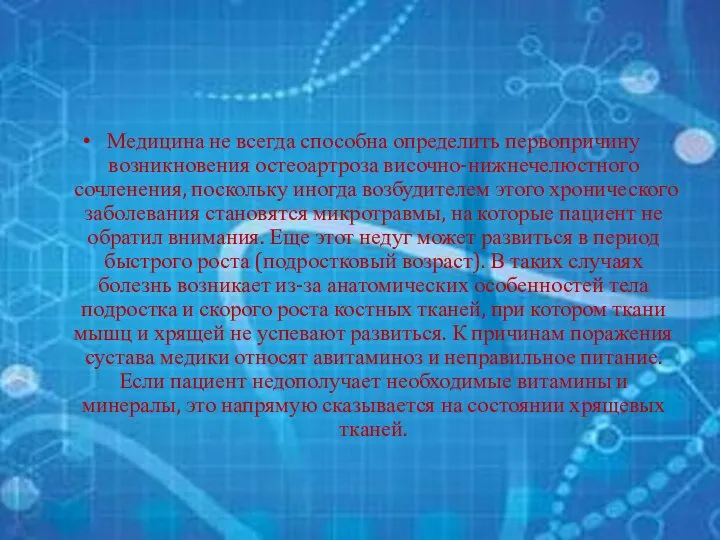 • Медицина не всегда способна определить первопричину возникновения остеоартроза височно-нижнечелюстного сочленения, поскольку иногда возбудителем этого хронического заболевания становятся микротравмы, на которые пациент не обратил внимания. Еще этот недуг может развиться в период быстрого роста (подростковый возраст). В таких случаях болезнь возникает из-за анатомических особенностей тела подростка и скорого роста костных тканей, при котором ткани мышц и хрящей не успевают развиться. К причинам поражения сустава медики относят авитаминоз и неправильное питание. Если пациент недополучает необходимые витамины и минералы, это напрямую сказывается на состоянии хрящевых тканей.